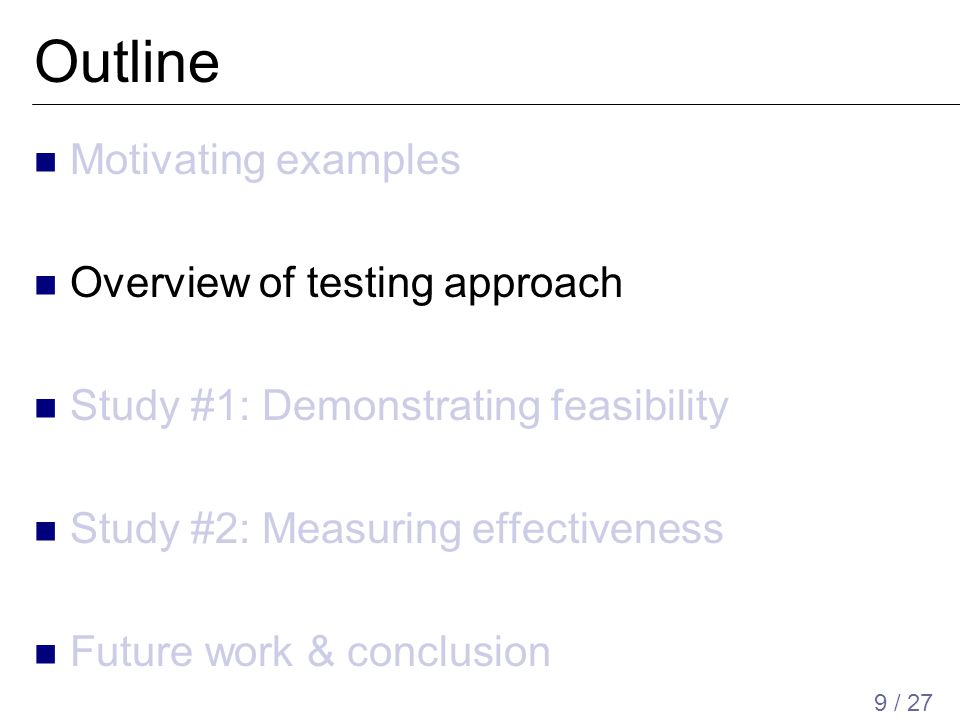 Outline

• Motivating examples

• Overview of testing approach

• Study #1: Demonstrating feasibility

• Study #2: Measuring effectiveness

• Future work & conclusion

9 / 27